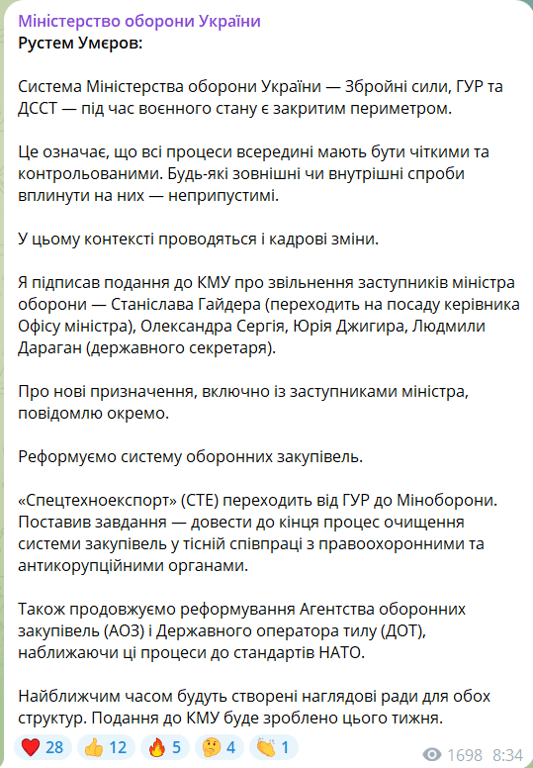 Міністерство оборони України
Рустем Умєров:

Система Міністерства оборони України — Збройні сили, ГУР та ДССТ — під час воєнного стану є закритим периметром.

Це означає, що всі процеси всередині мають бути чіткими та контрольованими. Будь-які зовнішні чи внутрішні спроби вплинути на них — неприпустимі.

У цьому контексті проводяться і кадрові зміни.

Я підписав подання до КМУ про звільнення заступників міністра оборони — Станіслава Гайдера (переходить на посаду керівника Офісу міністра), Олександра Сергія, Юрія Джигира, Людмили Дараган (державного секретаря).

Про нові призначення, включно із заступниками міністра, повідомлю окремо.

Реформуємо систему оборонних закупівель.

«Спецтехноекспорт» (СТЕ) переходить від ГУР до Міноборони. Поставив завдання — довести до кінця процес очищення системи закупівель у тісній співпраці з правоохоронними та антикорупційними органами.

Також продовжуємо реформування Агентства оборонних закупівель (АОЗ) і Державного оператора тилу (ДОТ), наближаючи ці процеси до стандартів НАТО.

Найближчим часом будуть створені наглядові ради для обох структур. Подання до КМУ буде зроблено цього тижня.

❤️ 28 👍 12 🔥 5 🤔 4 👏 1 1698 8:34